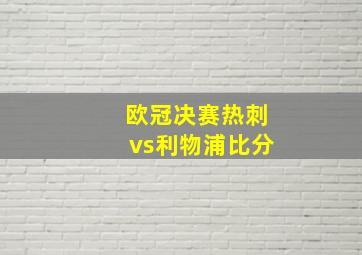 欧冠决赛热刺
vs利物浦比分